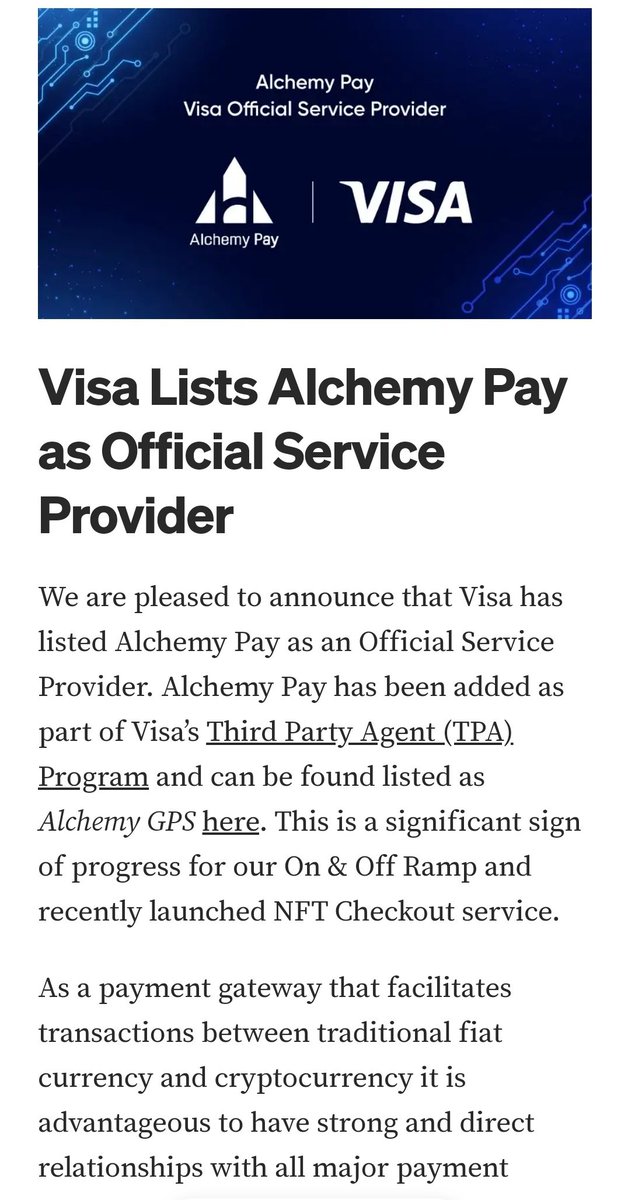 Alchemy Pay
Visa Official Service Provider

Alchemy Pay

VISA

Visa Lists Alchemy Pay as Official Service Provider

We are pleased to announce that Visa has listed Alchemy Pay as an Official Service Provider. Alchemy Pay has been added as part of Visa's Third Party Agent (TPA) Program and can be found listed as Alchemy GPS here. This is a significant sign of progress for our On & Off Ramp and recently launched NFT Checkout service.

As a payment gateway that facilitates transactions between traditional fiat currency and cryptocurrency it is advantageous to have strong and direct relationships with all major payment